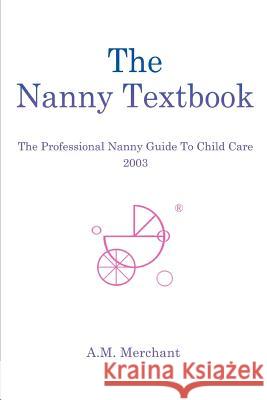 The Nanny Textbook

The Professional Nanny Guide To Child Care 2003

®

A.M. Merchant

Kraina Książek